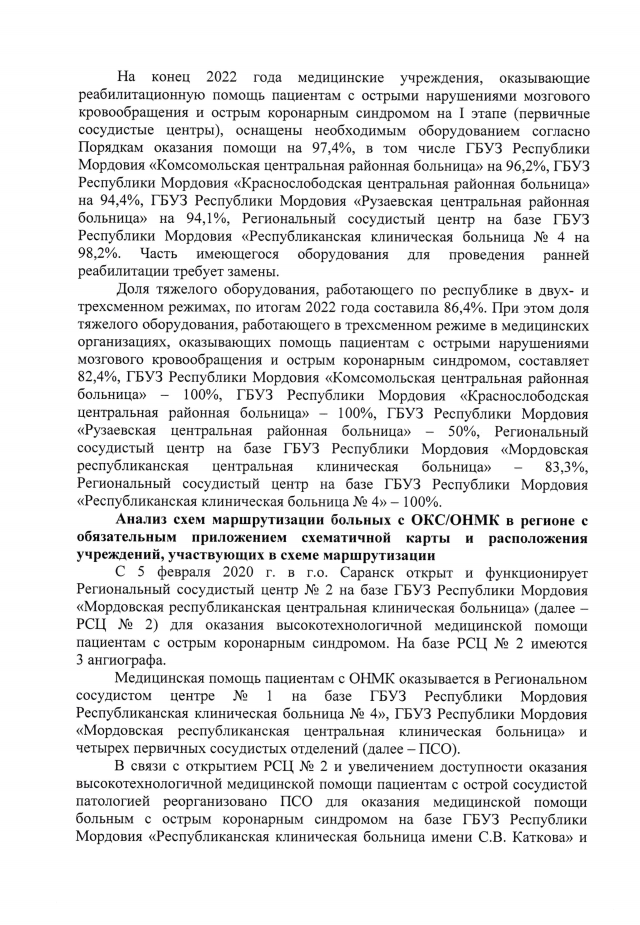 На конец 2022 года медицинские учреждения, оказывающие реабилитационную помощь пациентам с острыми нарушениями мозгового кровообращения и острым коронарным синдромом на I этапе (первичные сосудистые центры), оснащены необходимым оборудованием согласно Порядкам оказания помощи на 97,4%, в том числе ГБУЗ Республики Мордовия «Комсомольская центральная районная больница» на 96,2%, ГБУЗ Республики Мордовия «Краснослободская центральная районная больница» на 94,4%, ГБУЗ Республики Мордовия «Рузаевская центральная районная больница» на 94,1%, Региональный сосудистый центр на базе ГБУЗ Республики Мордовия «Республиканская клиническая больница № 4 на 98,2%. Часть имеющегося оборудования для проведения ранней реабилитации требует замены.

Доля тяжелого оборудования, работающего по республике в двух- и трехсменном режимах, по итогам 2022 года составила 86,4%. При этом доля тяжелого оборудования, работающего в трехсменном режиме в медицинских организациях, оказывающих помощь пациентам с острыми нарушениями мозгового кровообращения и острым коронарным синдромом, составляет 82,4%, ГБУЗ Республики Мордовия «Комсомольская центральная районная больница» – 100%, ГБУЗ Республики Мордовия «Краснослободская центральная районная больница» – 100%, ГБУЗ Республики Мордовия «Рузаевская центральная районная больница» – 50%, Региональный сосудистый центр на базе ГБУЗ Республики Мордовия «Мордовская республиканская центральная клиническая больница» – 83,3%, Региональный сосудистый центр на базе ГБУЗ Республики Мордовия «Республиканская клиническая больница № 4» – 100%.

Анализ схем маршрутизации больных с ОКС/ОНМК в регионе с обязательным приложением схематичной карты и расположения учреждений, участвующих в схеме маршрутизации

С 5 февраля 2020 г. в г.о. Саранск открыт и функционирует Региональный сосудистый центр № 2 на базе ГБУЗ Республики Мордовия «Мордовская республиканская центральная клиническая больница» (далее – РСЦ № 2) для оказания высокотехнологичной медицинской помощи пациентам с острым коронарным синдромом. На базе РСЦ № 2 имеются 3 ангиографа.

Медицинская помощь пациентам с ОНМК оказывается в Региональном сосудистом центре № 1 на базе ГБУЗ Республики Мордовия Республиканская клиническая больница № 4», ГБУЗ Республики Мордовия «Мордовская республиканская центральная клиническая больница» и четырех первичных сосудистых отделений (далее – ПСО).

В связи с открытием РСЦ № 2 и увеличением доступности оказания высокотехнологичной медицинской помощи пациентам с острой сосудистой патологией реорганизовано ПСО для оказания медицинской помощи больным с острым коронарным синдромом на базе ГБУЗ Республики Мордовия «Республиканская клиническая больница имени С.В. Каткова» и